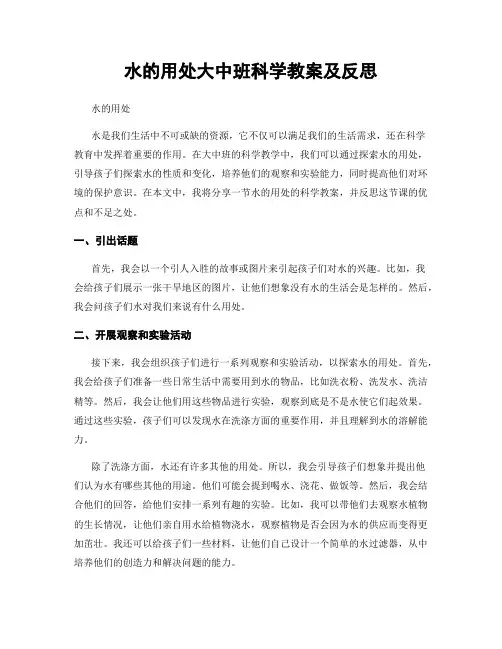 水的用处大中班科学教案及反思

水的用处

水是我们生活中不可或缺的资源，它不仅可以满足我们的生活需求，还在科学教育中发挥着重要的作用。在大中班的科学教学中，我们可以通过探索水的用处，引导孩子们探索水的性质和变化，培养他们的观察和实验能力，同时提高他们对环境的保护意识。在本文中，我将分享一节水的用处的科学教案，并反思这节课的优点和不足之处。

一、引出话题

首先，我会以一个引人入胜的故事或图片来引起孩子们对水的兴趣。比如，我会给孩子们展示一张干旱地区的图片，让他们想象没有水的生活会是怎样的。然后，我会问孩子们水对我们来说有什么用处。

二、开展观察和实验活动

接下来，我会组织孩子们进行一系列观察和实验活动，以探索水的用处。首先，我会给孩子们准备一些日常生活中需要用到水的物品，比如洗衣粉、洗发水、洗洁精等。然后，我会让他们用这些物品进行实验，观察到底是不是水使它们起效果。通过这些实验，孩子们可以发现水在洗涤方面的重要作用，并且理解到水的溶解能力。

除了洗涤方面，水还有许多其他的用处。所以，我会引导孩子们想象并提出他们认为水有哪些其他的用途。他们可能会提到喝水、浇花、做饭等。然后，我会结合他们的回答，给他们安排一系列有趣的实验。比如，我可以带他们去观察水植物的生长情况，让他们亲自用水给植物浇水，观察植物是否会因为水的供应而变得更加茁壮。我还可以给孩子们一些材料，让他们自己设计一个简单的水过滤器，从中培养他们的创造力和解决问题的能力。